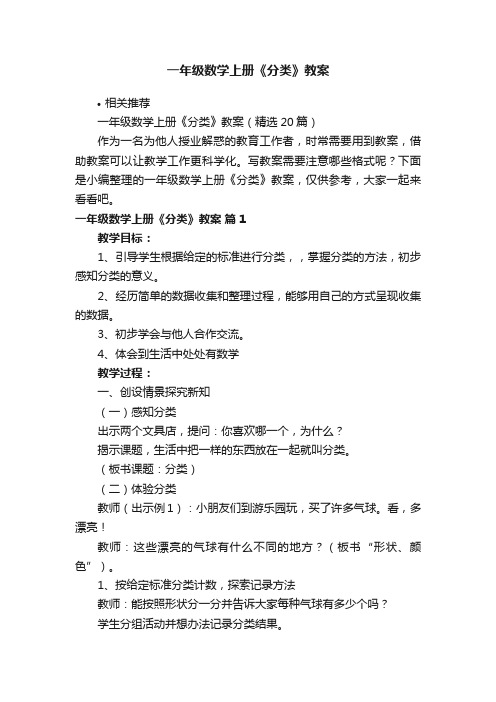 一年级数学上册《分类》教案

• 相关推荐

一年级数学上册《分类》教案（精选 20 篇）

作为一名为他人授业解惑的教育工作者，时常需要用到教案，借助教案可以让教学工作更科学化。写教案需要注意哪些格式呢？下面是小编整理的一年级数学上册《分类》教案，仅供参考，大家一起来看看吧。

一年级数学上册《分类》教案 篇 1

教学目标：

1、引导学生根据给定的标准进行分类，，掌握分类的方法，初步感知分类的意义。

2、经历简单的数据收集和整理过程，能够用自己的方式呈现收集的数据。

3、初步学会与他人合作交流。

4、体会到生活中处处有数学

教学过程：

一、创设情景探究新知

（一）感知分类

出示两个文具店，提问：你喜欢哪一个，为什么？

揭示课题，生活中把一样的东西放在一起就叫分类。

（板书课题：分类）

（二）体验分类

教师（出示例 1）：小朋友们到游乐园玩，买了许多气球。看，多漂亮！

教师：这些漂亮的气球有什么不同的地方？（板书“形状、颜色”）。

1、按给定标准分类计数，探索记录方法

教师：能按照形状分一分并告诉大家每种气球有多少个吗？

学生分组活动并想办法记录分类结果。